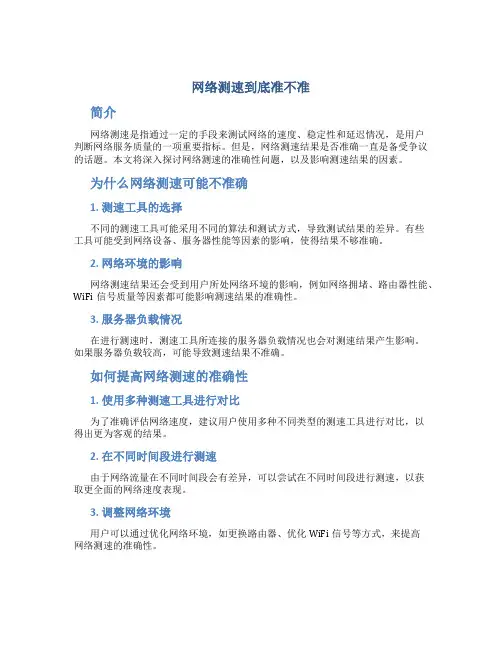 网络测速到底准不准

简介

网络测速是指通过一定的手段来测试网络的速度、稳定性和延迟情况，是用户判断网络服务质量的一项重要指标。但是，网络测速结果是否准确一直是备受争议的话题。本文将深入探讨网络测速的准确性问题，以及影响测速结果的因素。

为什么网络测速可能不准确

1. 测速工具的选择

不同的测速工具可能采用不同的算法和测试方式，导致测试结果的差异。有些工具可能受到网络设备、服务器性能等因素的影响，使得结果不够准确。

2. 网络环境的影响

网络测速结果还会受到用户所处网络环境的影响，例如网络拥堵、路由器性能、WiFi 信号质量等因素都可能影响测速结果的准确性。

3. 服务器负载情况

在进行测速时，测速工具所连接的服务器负载情况也会对测速结果产生影响。如果服务器负载较高，可能导致测速结果不准确。

如何提高网络测速的准确性

1. 使用多种测速工具进行对比

为了准确评估网络速度，建议用户使用多种不同类型的测速工具进行对比，以得出更为客观的结果。

2. 在不同时间段进行测速

由于网络流量在不同时间段会有差异，可以尝试在不同时间段进行测速，以获取更全面的网络速度表现。

3. 调整网络环境

用户可以通过优化网络环境，如更换路由器、优化 WiFi 信号等方式，来提高网络测速的准确性。